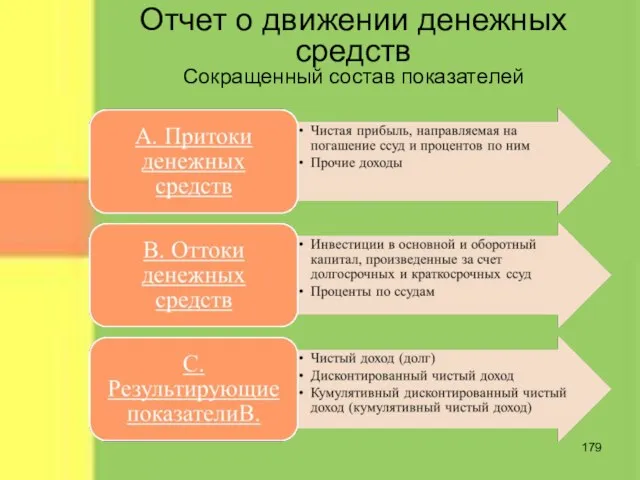 Отчет о движении денежных средств
Сокращенный состав показателей

А. Притоки денежных средств

• Чистая прибыль, направляемая на погашение ссуд и процентов по ним
• Прочие доходы

В. Оттоки денежных средств

• Инвестиции в основной и оборотный капитал, произведенные за счет долгосрочных и краткосрочных ссуд
• Проценты по ссудам

С. Результирующие показателиВ.

• Чистый доход (долг)
• Дисконтированный чистый доход
• Кумулятивный дисконтированный чистый доход (кумулятивный чистый доход)

179